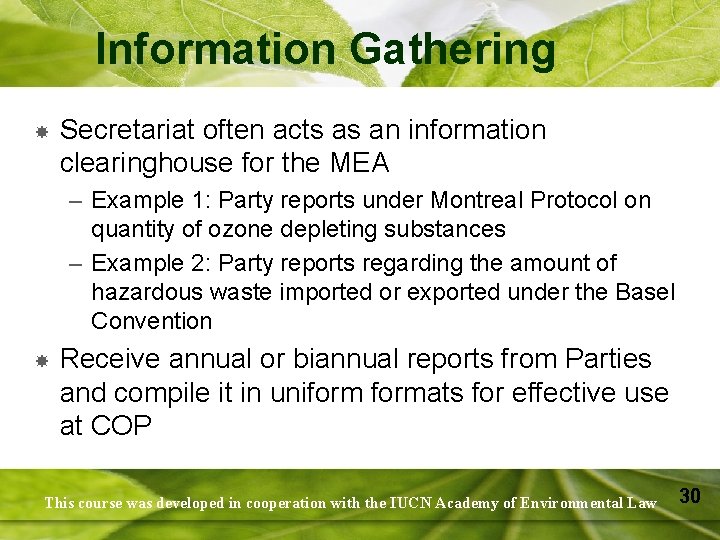 Information Gathering

• Secretariat often acts as an information clearinghouse for the MEA
- Example 1: Party reports under Montreal Protocol on quantity of ozone depleting substances
- Example 2: Party reports regarding the amount of hazardous waste imported or exported under the Basel Convention

• Receive annual or biannual reports from Parties and compile it in uniform formats for effective use at COP

This course was developed in cooperation with the IUCN Academy of Environmental Law

30